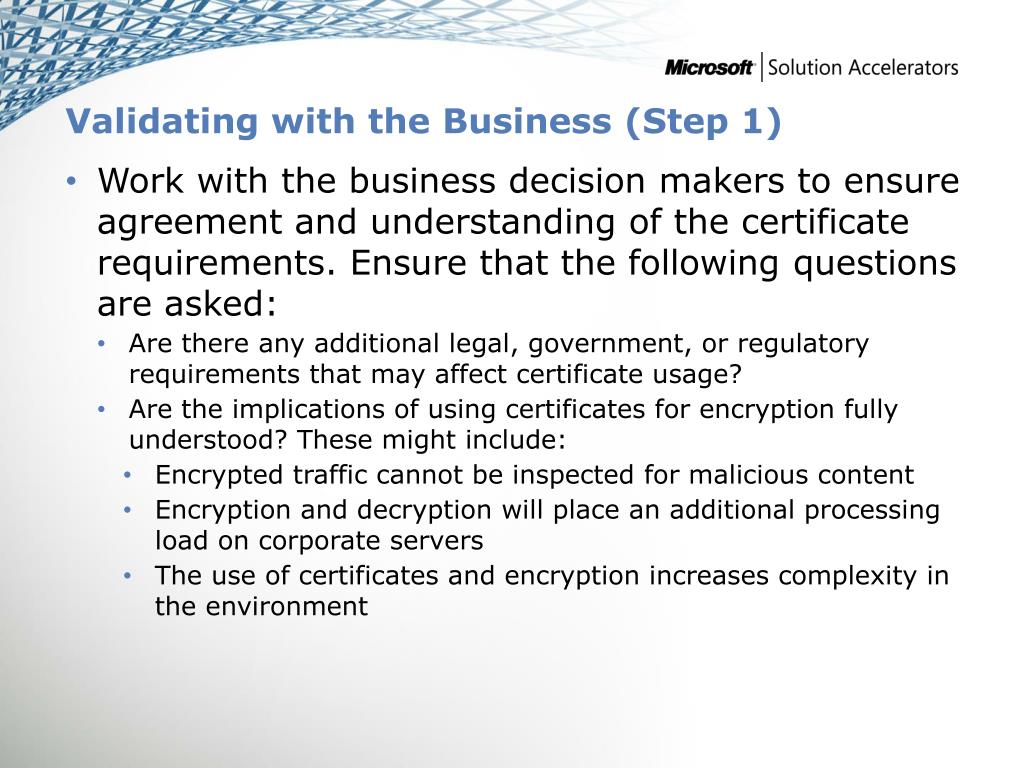 Microsoft | Solution Accelerators

Validating with the Business (Step 1)

• Work with the business decision makers to ensure agreement and understanding of the certificate requirements. Ensure that the following questions are asked:
  • Are there any additional legal, government, or regulatory requirements that may affect certificate usage?
  • Are the implications of using certificates for encryption fully understood? These might include:
    • Encrypted traffic cannot be inspected for malicious content
    • Encryption and decryption will place an additional processing load on corporate servers
    • The use of certificates and encryption increases complexity in the environment